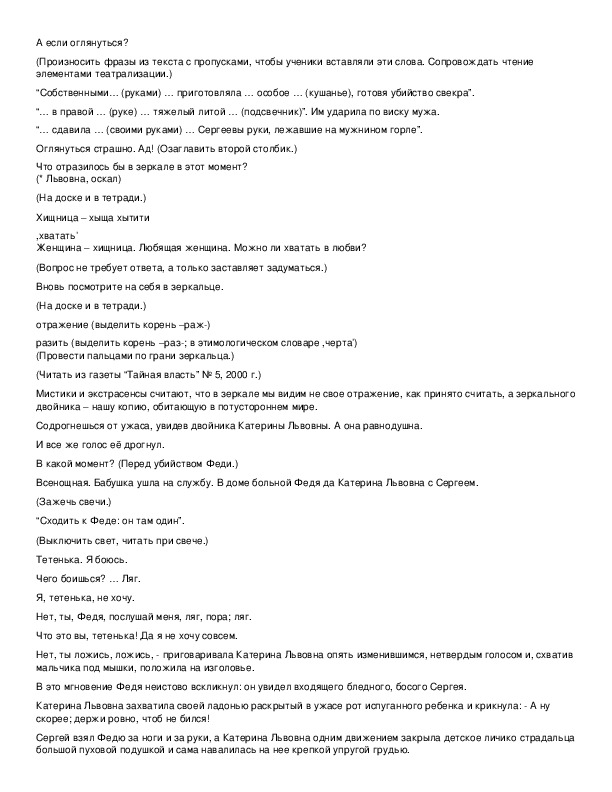 А если оглянуться?

(Произносить фразы из текста с пропусками, чтобы ученики вставляли эти слова. Сопровождать чтение элементами театрализации.)

"Собственными… (руками) … приготовляла … особое … (кушанье), готовя убийство свекра".

"… в правой … (руке) … тяжелый литой … (подсвечник)". Им ударила по виску мужа.

"… сдавила … (своими руками) … Сергеевы руки, лежавшие на мужнином горле".

Оглянуться страшно. Ад! (Озаглавить второй столбик.)

Что отразилось бы в зеркале в этот момент?
(* Львовна, оскал)

(На доске и в тетради.)

Хищница – хыща хытити

‚хватать'
Женщина – хищница. Любящая женщина. Можно ли хватать в любви?

(Вопрос не требует ответа, а только заставляет задуматься.)

Вновь посмотрите на себя в зеркальце.

(На доске и в тетради.)

отражение (выделить корень –раж-)

разить (выделить корень –раз-; в этимологическом словаре ‚черта')
(Провести пальцами по грани зеркальца.)

(Читать из газеты "Тайная власть" № 5, 2000 г.)

Мистики и экстрасенсы считают, что в зеркале мы видим не свое отражение, как принято считать, а зеркального двойника – нашу копию, обитающую в потустороннем мире.

Содрогнешься от ужаса, увидев двойника Катерины Львовны. А она равнодушна.

И все же голос её дрогнул.

В какой момент? (Перед убийством Феди.)

Всенощная. Бабушка ушла на службу. В доме больной Федя да Катерина Львовна с Сергеем.

(Зажечь свечи.)

"Сходить к Феде: он там один".

(Выключить свет, читать при свече.)

Тетенька. Я боюсь.

Чего боишься? … Ляг.

Я, тетенька, не хочу.

Нет, ты, Федя, послушай меня, ляг, пора; ляг.

Что это вы, тетенька! Да я не хочу совсем.

Нет, ты ложись, ложись, - приговаривала Катерина Львовна опять изменившимся, нетвердым голосом и, схватив мальчика под мышки, положила на изголовье.

В это мгновение Федя неистово вскликнул: он увидел входящего бледного, босого Сергея.

Катерина Львовна захватила своей ладонью раскрытый в ужасе рот испуганного ребенка и крикнула: - А ну скорее; держи ровно, чтоб не бился!

Сергей взял Федю за ноги и за руки, а Катерина Львовна одним движением закрыла детское личико страдальца большой пуховой подушкой и сама навалилась на нее крепкой упругой грудью.